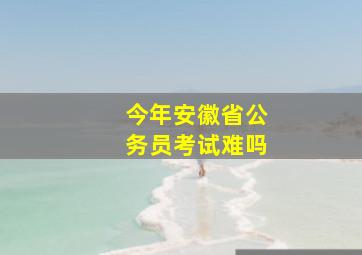 今年安徽省公务员考试难吗